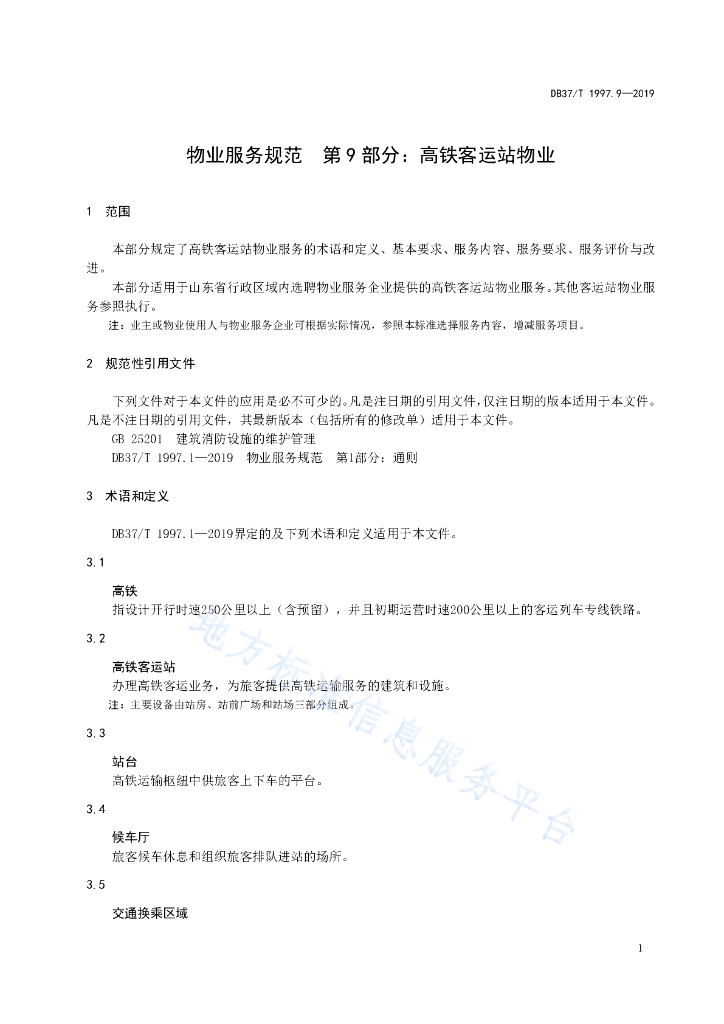 DB37/T 1997.9—2019

物业服务规范　第9部分：高铁客运站物业

1　范围

本部分规定了高铁客运站物业服务的术语和定义、基本要求、服务内容、服务要求、服务评价与改进。

本部分适用于山东省行政区域内选聘物业服务企业提供的高铁客运站物业服务。其他客运站物业服务参照执行。

注：业主或物业使用人与物业服务企业可根据实际情况，参照本标准选择服务内容，增减服务项目。

2　规范性引用文件

下列文件对于本文件的应用是必不可少的。凡是注日期的引用文件，仅注日期的版本适用于本文件。凡是不注日期的引用文件，其最新版本（包括所有的修改单）适用于本文件。

GB 25201　建筑消防设施的维护管理

DB37/T 1997.1—2019　物业服务规范　第1部分：通则

3　术语和定义

DB37/T 1997.1—2019界定的及下列术语和定义适用于本文件。

3.1

高铁

指设计开行时速250公里以上（含预留），并且初期运营时速200公里以上的客运列车专线铁路。

3.2

高铁客运站

办理高铁客运业务，为旅客提供高铁运输服务的建筑和设施。

注：主要设备由站房、站前广场和站场三部分组成。

3.3

站台

高铁运输枢纽中供旅客上下车的平台。

3.4

候车厅

旅客候车休息和组织旅客排队进站的场所。

3.5

交通换乘区域

地方标准信息服务平台

1